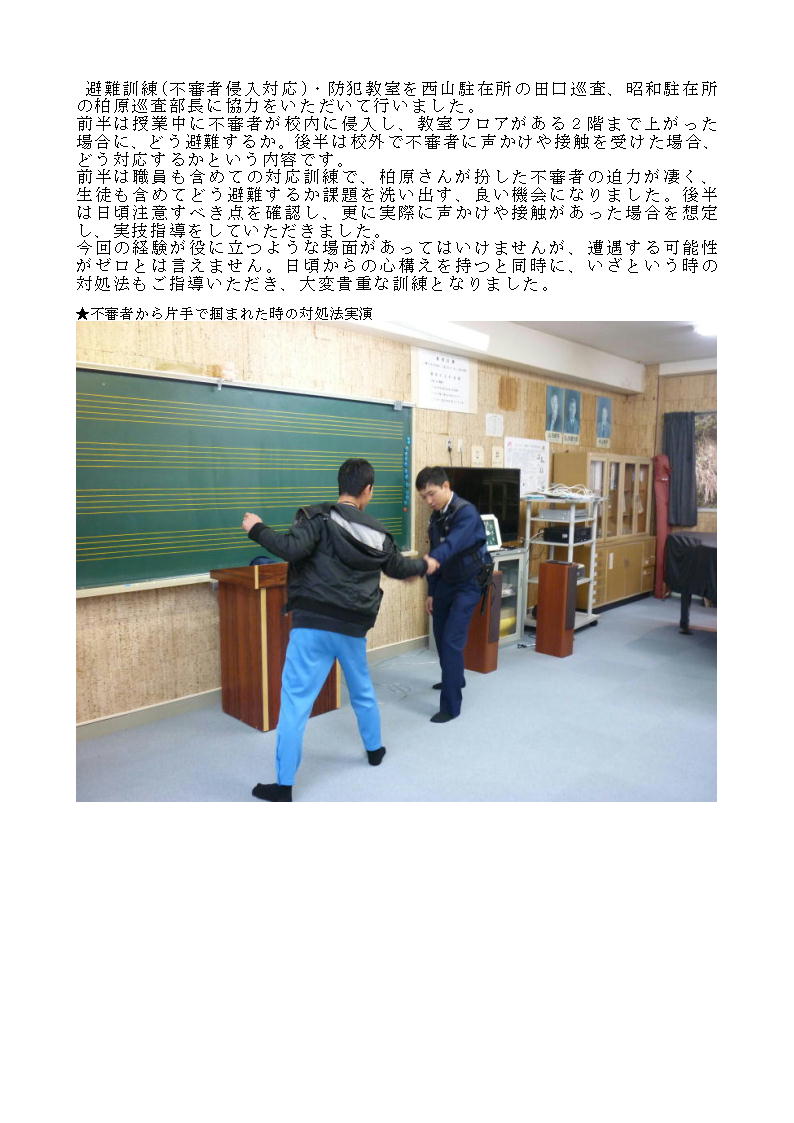 避難訓練(不審者侵入対応)・防犯教室を西山駐在所の田口巡査、昭和駐在所の柏原巡査部長に協力をいただいて行いました。
前半は授業中に不審者が校内に侵入し、教室フロアがある2階まで上がった場合に、どう避難するか。後半は校外で不審者に声かけや接触を受けた場合、どう対応するかという内容です。
前半は職員も含めての対応訓練で、柏原さんが扮した不審者の迫力が凄く、生徒も含めてどう避難するか課題を洗い出す、良い機会になりました。後半は日頃注意すべき点を確認し、更に実際に声かけや接触があった場合を想定し、実技指導をしていただきました。
今回の経験が役に立つような場面があってはいけませんが、遭遇する可能性がゼロとは言えません。日頃からの心構えを持つと同時に、いざという時の対処法もご指導いただき、大変貴重な訓練となりました。

★不審者から片手で掴まれた時の対処法実演